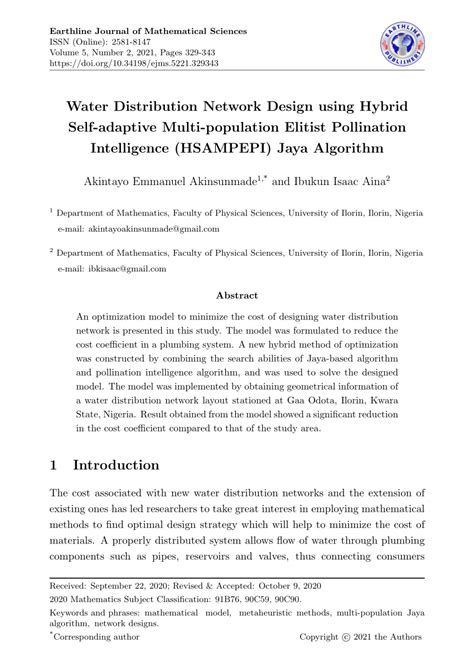 Earthline Journal of Mathematical Sciences
ISSN (Online): 2581-8147
Volume 5, Number 2, 2021, Pages 329-343
https://doi.org/10.34198/ejms.5221.329343

EARTHLINE PUBLISHERS

Water Distribution Network Design using Hybrid Self-adaptive Multi-population Elitist Pollination Intelligence (HSAMPEPI) Jaya Algorithm

Akintayo Emmanuel Akinsunmade$^{1,*}$ and Ibukun Isaac Aina$^{2}$

$^{1}$ Department of Mathematics, Faculty of Physical Sciences, University of Ilorin, Ilorin, Nigeria
e-mail: akintayoakinsunmade@gmail.com

$^{2}$ Department of Mathematics, Faculty of Physical Sciences, University of Ilorin, Ilorin, Nigeria
e-mail: ibkisaac@gmail.com

Abstract

An optimization model to minimize the cost of designing water distribution network is presented in this study. The model was formulated to reduce the cost coefficient in a plumbing system. A new hybrid method of optimization was constructed by combining the search abilities of Jaya-based algorithm and pollination intelligence algorithm, and was used to solve the designed model. The model was implemented by obtaining geometrical information of a water distribution network layout stationed at Gaa Odota, Ilorin, Kwara State, Nigeria. Result obtained from the model showed a significant reduction in the cost coefficient compared to that of the study area.

1 Introduction

The cost associated with new water distribution networks and the extension of existing ones has led researchers to take great interest in employing mathematical methods to find optimal design strategy which will help to minimize the cost of materials. A properly distributed system allows flow of water through plumbing components such as pipes, reservoirs and valves, thus connecting consumers

Received: September 22, 2020; Revised & Accepted: October 9, 2020
2020 Mathematics Subject Classification: 91B76, 90C59, 90C90.
Keywords and phrases: mathematical model, metaheuristic methods, multi-population Jaya algorithm, network designs.
$^{*}$Corresponding author

Copyright © 2021 the Authors